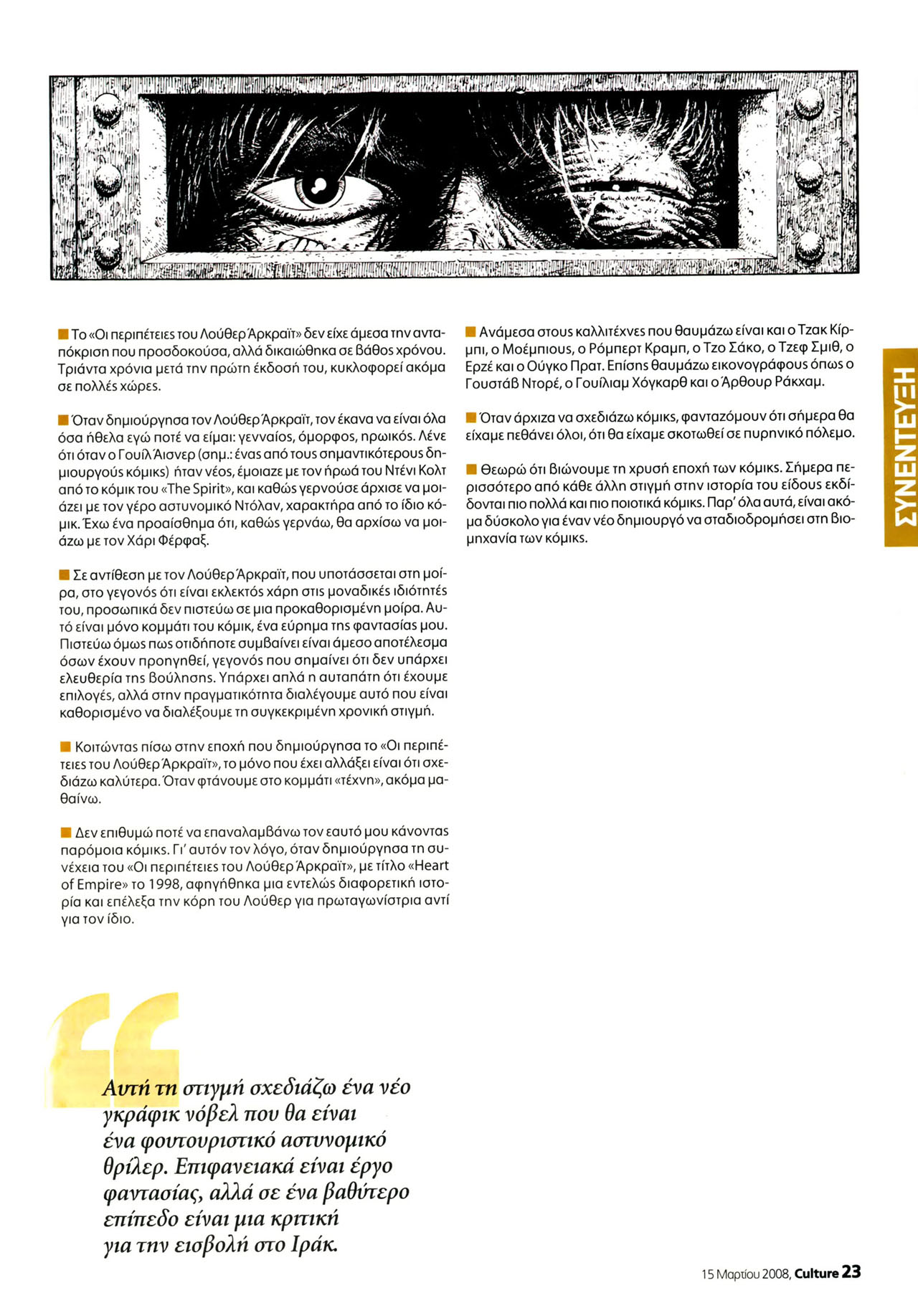 Το «Οι περιπέτειες του Λούθερ Άρκραϊτ» δεν είχε άμεσα την ανταπόκριση που προσδοκούσα, αλλά δικαιώθηκα σε βάθος χρόνου. Τριάντα χρόνια μετά την πρώτη έκδοσή του, κυκλοφορεί ακόμα σε πολλές χώρες.

Όταν δημιούργησα τον Λούθερ Άρκραϊτ, τον έκανα να είναι όλα όσα ήθελα εγώ ποτέ να είμαι: γενναίος, όμορφος, ηρωικός. Λένε ότι όταν ο Γουίλ Άισνερ (σημ.: ένας από τους σημαντικότερους δημιουργούς κόμικς) ήταν νέος, έμοιαζε με τον ήρωά του Ντένι Κολτ από το κόμικ του «The Spirit», και καθώς γερνούσε άρχισε να μοιάζει με τον γέρο αστυνομικό Ντόλαν, χαρακτήρα από το ίδιο κόμικ. Έχω ένα προαίσθημα ότι, καθώς γερνάω, θα αρχίσω να μοιάζω με τον Χάρι Φέρφαξ.

Σε αντίθεση με τον Λούθερ Άρκραϊτ, που υποτάσσεται στη μοίρα, στο γεγονός ότι είναι εκλεκτός χάρη στις μοναδικές ιδιότητές του, προσωπικά δεν πιστεύω σε μια προκαθορισμένη μοίρα. Αυτό είναι μόνο κομμάτι του κόμικ, ένα εύρημα της φαντασίας μου. Πιστεύω όμως πως οτιδήποτε συμβαίνει είναι άμεσο αποτέλεσμα όσων έχουν προηγηθεί, γεγονός που σημαίνει ότι δεν υπάρχει ελευθερία της βούλησης. Υπάρχει απλά η αυταπάτη ότι έχουμε επιλογές, αλλά στην πραγματικότητα διαλέγουμε αυτό που είναι καθορισμένο να διαλέξουμε τη συγκεκριμένη χρονική στιγμή.

Κοιτώντας πίσω στην εποχή που δημιούργησα το «Οι περιπέτειες του Λούθερ Άρκραϊτ», το μόνο που έχει αλλάξει είναι ότι σχεδιάζω καλύτερα. Όταν φτάνουμε στο κομμάτι «τέχνη», ακόμα μαθαίνω.

Δεν επιθυμώ ποτέ να επαναλαμβάνω τον εαυτό μου κάνοντας παρόμοια κόμικς. Γι' αυτόν τον λόγο, όταν δημιούργησα τη συνέχεια του «Οι περιπέτειες του Λούθερ Άρκραϊτ», με τίτλο «Heart of Empire» το 1998, αφηγήθηκα μια εντελώς διαφορετική ιστορία και επέλεξα την κόρη του Λούθερ για πρωταγωνίστρια αντί για τον ίδιο.

Ανάμεσα στους καλλιτέχνες που θαυμάζω είναι και ο Τζακ Κίρμπι, ο Μοέμπιους, ο Ρόμπερτ Κραμπ, ο Τζο Σάκο, ο Τζεφ Σμιθ, ο Ερζέ και ο Ούγκο Πρατ. Επίσης θαυμάζω εικονογράφους όπως ο Γουστάβ Ντορέ, ο Γουίλιαμ Χόγκαρθ και ο Άρθουρ Ράκχαμ.

Όταν άρχιζα να σχεδιάζω κόμικς, φανταζόμουν ότι σήμερα θα είχαμε πεθάνει όλοι, ότι θα είχαμε σκοτωθεί σε πυρηνικό πόλεμο.

Θεωρώ ότι βιώνουμε τη χρυσή εποχή των κόμικς. Σήμερα περισσότερο από κάθε άλλη στιγμή στην ιστορία του είδους εκδίδονται πιο πολλά και πιο ποιοτικά κόμικς. Παρ' όλα αυτά, είναι ακόμα δύσκολο για έναν νέο δημιουργό να σταδιοδρομήσει στη βιομηχανία των κόμικς.

ΣΥΝΕΝΤΕΥΞΗ

Αυτή τη στιγμή σχεδιάζω ένα νέο γκράφικ νόβελ που θα είναι ένα φουτουριστικό αστυνομικό θρίλερ. Επιφανειακά είναι έργο φαντασίας, αλλά σε ένα βαθύτερο επίπεδο είναι μια κριτική για την εισβολή στο Ιράκ.

15 Μαρτίου 2008, Culture 23